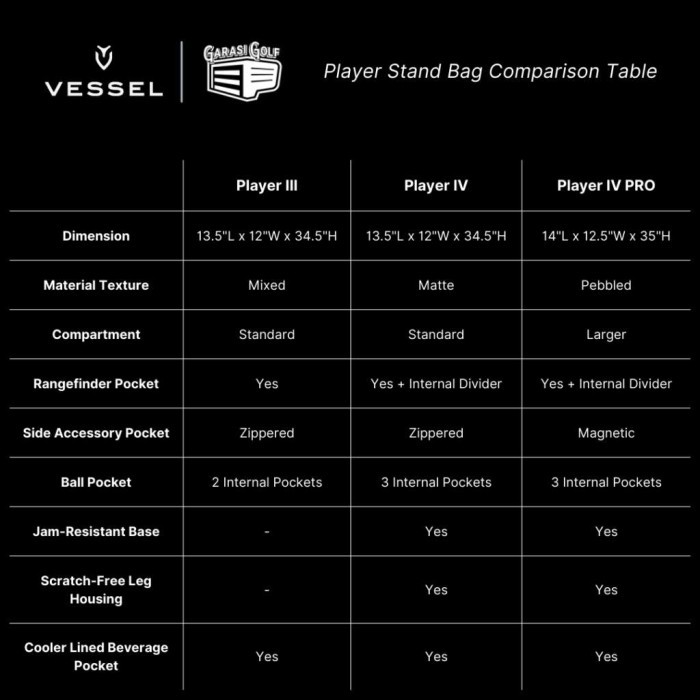 VESSEL
GARASI GOLF
Player Stand Bag Comparison Table

| | Player III | Player IV | Player IV PRO |
|---|---|---|---|
| Dimension | 13.5"L x 12"W x 34.5"H | 13.5"L x 12"W x 34.5"H | 14"L x 12.5"W x 35"H |
| Material Texture | Mixed | Matte | Pebbled |
| Compartment | Standard | Standard | Larger |
| Rangefinder Pocket | Yes | Yes + Internal Divider | Yes + Internal Divider |
| Side Accessory Pocket | Zippered | Zippered | Magnetic |
| Ball Pocket | 2 Internal Pockets | 3 Internal Pockets | 3 Internal Pockets |
| Jam-Resistant Base | - | Yes | Yes |
| Scratch-Free Leg Housing | - | Yes | Yes |
| Cooler Lined Beverage Pocket | Yes | Yes | Yes |